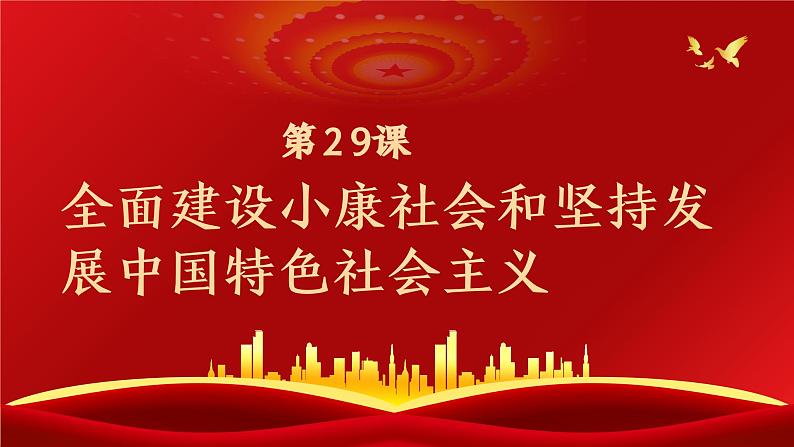 第29课

全面建设小康社会和坚持发展中国特色社会主义